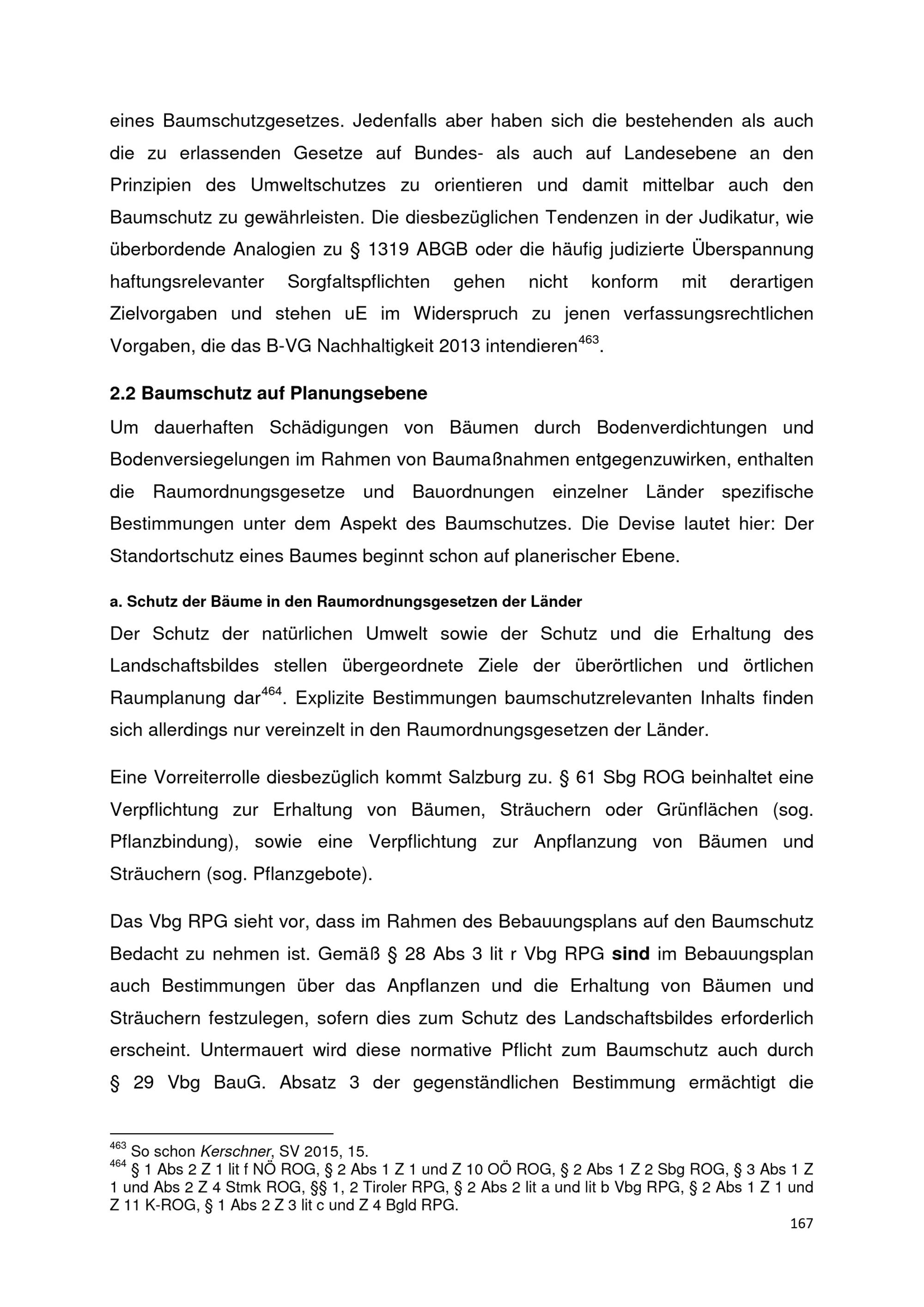 eines Baumschutzgesetzes. Jedenfalls aber haben sich die bestehenden als auch die zu erlassenden Gesetze auf Bundes- als auch auf Landesebene an den Prinzipien des Umweltschutzes zu orientieren und damit mittelbar auch den Baumschutz zu gewährleisten. Die diesbezüglichen Tendenzen in der Judikatur, wie überbordende Analogien zu § 1319 ABGB oder die häufig judizierte Überspannung haftungsrelevanter Sorgfaltspflichten gehen nicht konform mit derartigen Zielvorgaben und stehen uE im Widerspruch zu jenen verfassungsrechtlichen Vorgaben, die das B-VG Nachhaltigkeit 2013 intendieren$^{463}$.

2.2 Baumschutz auf Planungsebene

Um dauerhaften Schädigungen von Bäumen durch Bodenverdichtungen und Bodenversiegelungen im Rahmen von Baumaßnahmen entgegenzuwirken, enthalten die Raumordnungsgesetze und Bauordnungen einzelner Länder spezifische Bestimmungen unter dem Aspekt des Baumschutzes. Die Devise lautet hier: Der Standortschutz eines Baumes beginnt schon auf planerischer Ebene.

a. Schutz der Bäume in den Raumordnungsgesetzen der Länder

Der Schutz der natürlichen Umwelt sowie der Schutz und die Erhaltung des Landschaftsbildes stellen übergeordnete Ziele der überörtlichen und örtlichen Raumplanung dar$^{464}$. Explizite Bestimmungen baumschutzrelevanten Inhalts finden sich allerdings nur vereinzelt in den Raumordnungsgesetzen der Länder.

Eine Vorreiterrolle diesbezüglich kommt Salzburg zu. § 61 Sbg ROG beinhaltet eine Verpflichtung zur Erhaltung von Bäumen, Sträuchern oder Grünflächen (sog. Pflanzbindung), sowie eine Verpflichtung zur Anpflanzung von Bäumen und Sträuchern (sog. Pflanzgebote).

Das Vbg RPG sieht vor, dass im Rahmen des Bebauungsplans auf den Baumschutz Bedacht zu nehmen ist. Gemäß § 28 Abs 3 lit r Vbg RPG sind im Bebauungsplan auch Bestimmungen über das Anpflanzen und die Erhaltung von Bäumen und Sträuchern festzulegen, sofern dies zum Schutz des Landschaftsbildes erforderlich erscheint. Untermauert wird diese normative Pflicht zum Baumschutz auch durch § 29 Vbg BauG. Absatz 3 der gegenständlichen Bestimmung ermächtigt die

$^{463}$ So schon Kerschner, SV 2015, 15.
$^{464}$ § 1 Abs 2 Z 1 lit f NÖ ROG, § 2 Abs 1 Z 1 und Z 10 OÖ ROG, § 2 Abs 1 Z 2 Sbg ROG, § 3 Abs 1 Z 1 und Abs 2 Z 4 Stmk ROG, §§ 1, 2 Tiroler RPG, § 2 Abs 2 lit a und lit b Vbg RPG, § 2 Abs 1 Z 1 und Z 11 K-ROG, § 1 Abs 2 Z 3 lit c und Z 4 Bgld RPG.

167